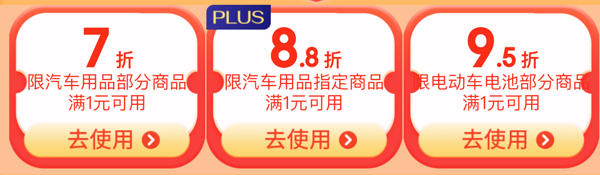 7 折
限汽车用品部分商品
满1元可用
去使用

PLUS
8.8 折
限汽车用品指定商品
满1元可用
去使用

9.5 折
限电动车电池部分商品
满1元可用
去使用